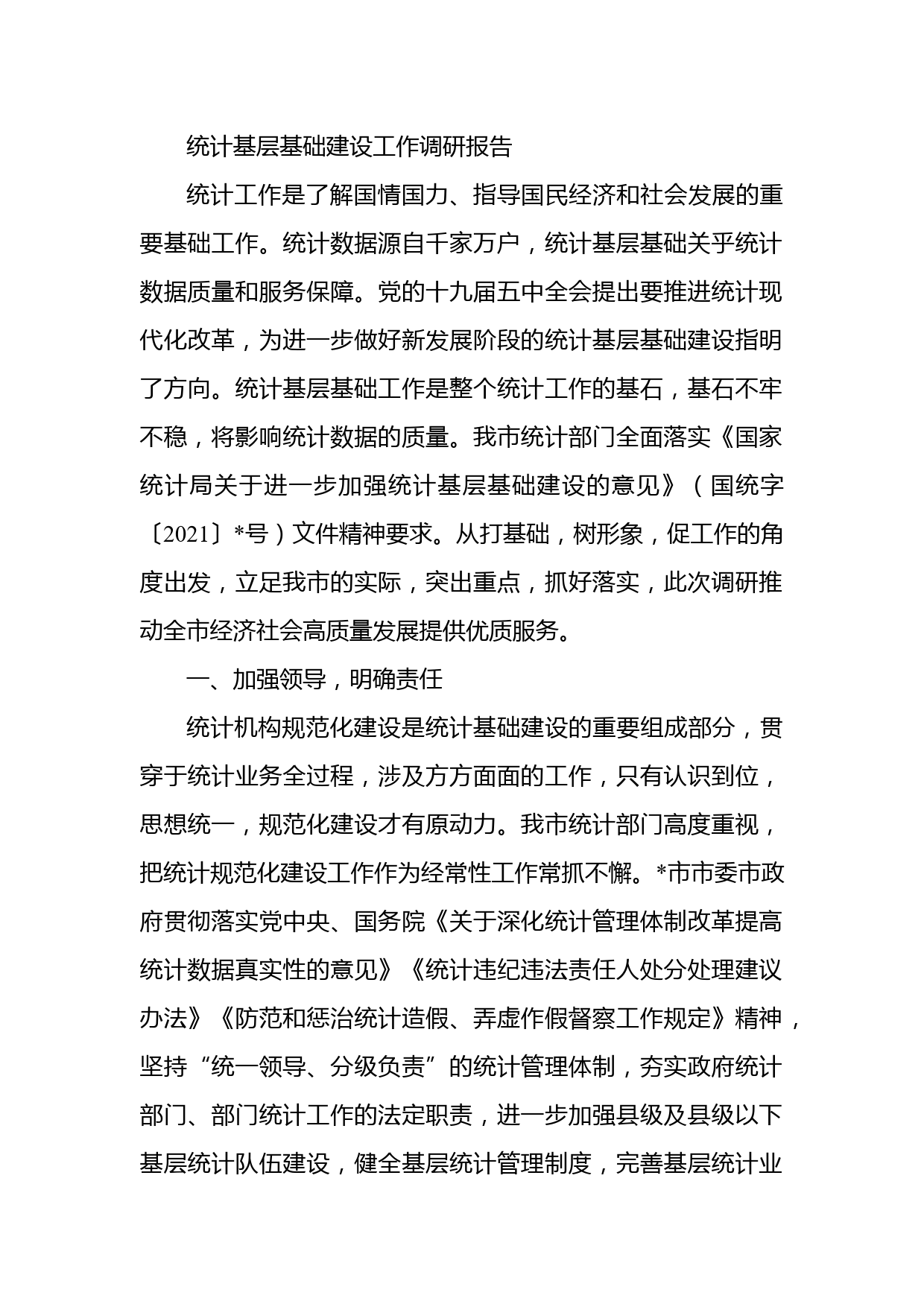 统计基层基础建设工作调研报告

统计工作是了解国情国力、指导国民经济和社会发展的重要基础工作。统计数据源自千家万户，统计基层基础关乎统计数据质量和服务保障。党的十九届五中全会提出要推进统计现代化改革，为进一步做好新发展阶段的统计基层基础建设指明了方向。统计基层基础工作是整个统计工作的基石，基石不牢不稳，将影响统计数据的质量。我市统计部门全面落实《国家统计局关于进一步加强统计基层基础建设的意见》（国统字〔2021〕*号）文件精神要求。从打基础，树形象，促工作的角度出发，立足我市的实际，突出重点，抓好落实，此次调研推动全市经济社会高质量发展提供优质服务。

一、加强领导，明确责任

统计机构规范化建设是统计基础建设的重要组成部分，贯穿于统计业务全过程，涉及方方面面的工作，只有认识到位，思想统一，规范化建设才有原动力。我市统计部门高度重视，把统计规范化建设工作作为经常性工作常抓不懈。*市市委市政府贯彻落实党中央、国务院《关于深化统计管理体制改革提高统计数据真实性的意见》《统计违纪违法责任人处分处理建议办法》《防范和惩治统计造假、弄虚作假督察工作规定》精神，坚持“统一领导、分级负责”的统计管理体制，夯实政府统计部门、部门统计工作的法定职责，进一步加强县级及县级以下基层统计队伍建设，健全基层统计管理制度，完善基层统计业